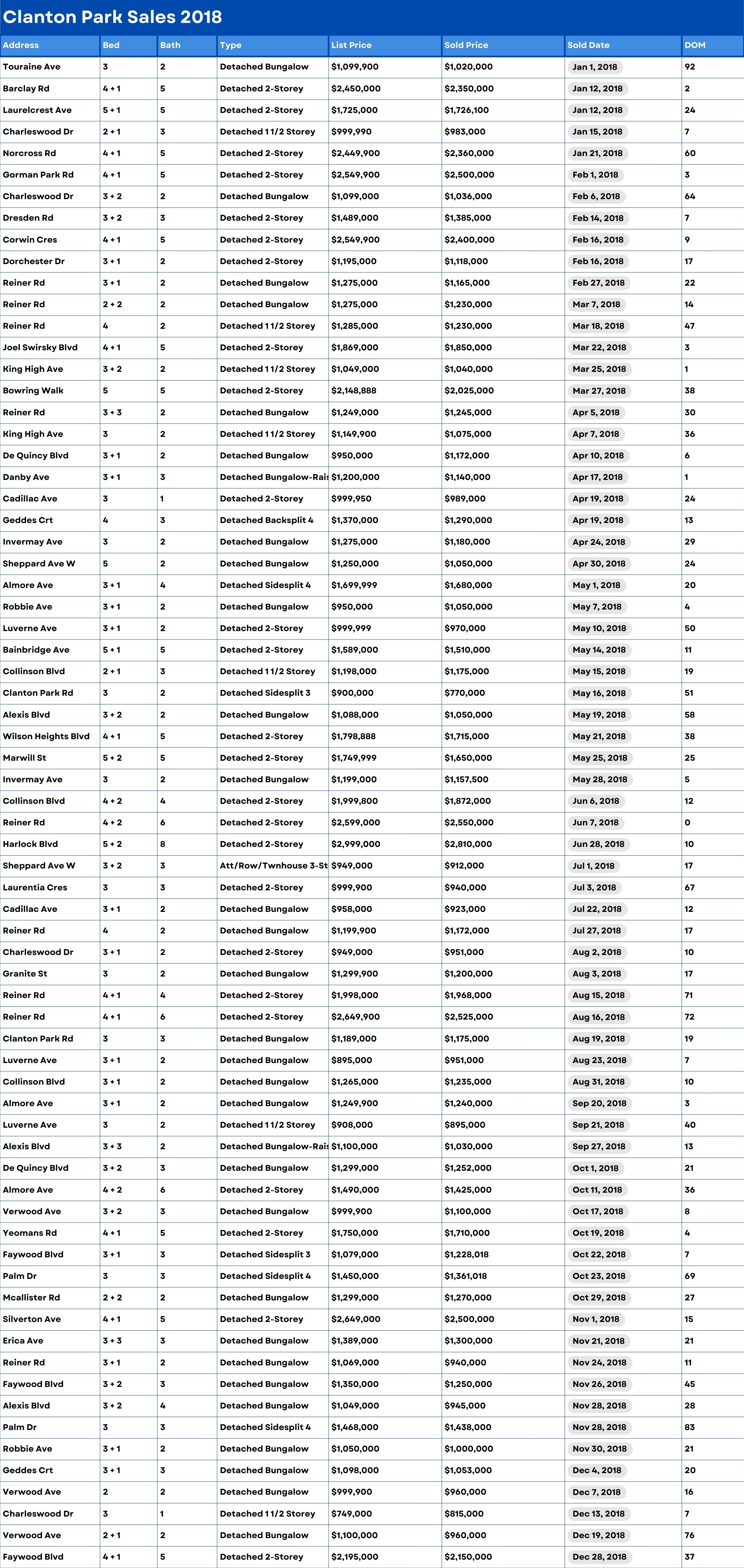 Clanton Park Sales 2018

| Address | Bed | Bath | Type | List Price | Sold Price | Sold Date | DOM |
|---|---|---|---|---|---|---|---|
| Touraine Ave | 3 | 2 | Detached Bungalow | $1,099,900 | $1,020,000 | Jan 1, 2018 | 92 |
| Barclay Rd | 4 + 1 | 5 | Detached 2-Storey | $2,450,000 | $2,350,000 | Jan 12, 2018 | 2 |
| Laurelcrest Ave | 5 + 1 | 5 | Detached 2-Storey | $1,725,000 | $1,726,100 | Jan 12, 2018 | 24 |
| Charleswood Dr | 2 + 1 | 3 | Detached 1 1/2 Storey | $999,990 | $983,000 | Jan 15, 2018 | 7 |
| Norcross Rd | 4 + 1 | 5 | Detached 2-Storey | $2,449,900 | $2,360,000 | Jan 21, 2018 | 60 |
| Gorman Park Rd | 4 + 1 | 5 | Detached 2-Storey | $2,549,900 | $2,500,000 | Feb 1, 2018 | 3 |
| Charleswood Dr | 3 + 2 | 2 | Detached Bungalow | $1,099,000 | $1,036,000 | Feb 6, 2018 | 64 |
| Dresden Rd | 3 + 2 | 3 | Detached 2-Storey | $1,489,000 | $1,385,000 | Feb 14, 2018 | 7 |
| Corwin Cres | 4 + 1 | 5 | Detached 2-Storey | $2,549,900 | $2,400,000 | Feb 16, 2018 | 9 |
| Dorchester Dr | 3 + 1 | 2 | Detached 2-Storey | $1,195,000 | $1,118,000 | Feb 16, 2018 | 17 |
| Reiner Rd | 3 + 1 | 2 | Detached Bungalow | $1,275,000 | $1,165,000 | Feb 27, 2018 | 22 |
| Reiner Rd | 2 + 2 | 2 | Detached Bungalow | $1,275,000 | $1,230,000 | Mar 7, 2018 | 14 |
| Reiner Rd | 4 | 2 | Detached 1 1/2 Storey | $1,285,000 | $1,230,000 | Mar 18, 2018 | 47 |
| Joel Swirsky Blvd | 4 + 1 | 5 | Detached 2-Storey | $1,869,000 | $1,850,000 | Mar 22, 2018 | 3 |
| King High Ave | 3 + 2 | 2 | Detached 1 1/2 Storey | $1,049,000 | $1,040,000 | Mar 25, 2018 | 1 |
| Bowring Walk | 5 | 5 | Detached 2-Storey | $2,148,888 | $2,025,000 | Mar 27, 2018 | 38 |
| Reiner Rd | 3 + 3 | 2 | Detached Bungalow | $1,249,000 | $1,245,000 | Apr 5, 2018 | 30 |
| King High Ave | 3 | 2 | Detached 1 1/2 Storey | $1,149,900 | $1,075,000 | Apr 7, 2018 | 36 |
| De Quincy Blvd | 3 + 1 | 2 | Detached Bungalow | $950,000 | $1,172,000 | Apr 10, 2018 | 6 |
| Danby Ave | 3 + 1 | 3 | Detached Bungalow-Rais | $1,200,000 | $1,140,000 | Apr 17, 2018 | 1 |
| Cadillac Ave | 3 | 1 | Detached 2-Storey | $999,950 | $989,000 | Apr 19, 2018 | 24 |
| Geddes Crt | 4 | 3 | Detached Backsplit 4 | $1,370,000 | $1,290,000 | Apr 19, 2018 | 13 |
| Invermay Ave | 3 | 2 | Detached Bungalow | $1,275,000 | $1,180,000 | Apr 24, 2018 | 29 |
| Sheppard Ave W | 5 | 2 | Detached Bungalow | $1,250,000 | $1,050,000 | Apr 30, 2018 | 24 |
| Almore Ave | 3 + 1 | 4 | Detached Sidesplit 4 | $1,699,999 | $1,680,000 | May 1, 2018 | 20 |
| Robbie Ave | 3 + 1 | 2 | Detached Bungalow | $950,000 | $1,050,000 | May 7, 2018 | 4 |
| Luverne Ave | 3 + 1 | 2 | Detached 2-Storey | $999,999 | $970,000 | May 10, 2018 | 50 |
| Bainbridge Ave | 5 + 1 | 5 | Detached 2-Storey | $1,589,000 | $1,510,000 | May 14, 2018 | 11 |
| Collinson Blvd | 2 + 1 | 3 | Detached 1 1/2 Storey | $1,198,000 | $1,175,000 | May 15, 2018 | 19 |
| Clanton Park Rd | 3 | 2 | Detached Sidesplit 3 | $900,000 | $770,000 | May 16, 2018 | 51 |
| Alexis Blvd | 3 + 2 | 2 | Detached Bungalow | $1,088,000 | $1,050,000 | May 19, 2018 | 58 |
| Wilson Heights Blvd | 4 + 1 | 5 | Detached 2-Storey | $1,798,888 | $1,715,000 | May 21, 2018 | 38 |
| Marwill St | 5 + 2 | 5 | Detached 2-Storey | $1,749,999 | $1,650,000 | May 25, 2018 | 25 |
| Invermay Ave | 3 | 2 | Detached Bungalow | $1,199,000 | $1,157,500 | May 28, 2018 | 5 |
| Collinson Blvd | 4 + 2 | 4 | Detached 2-Storey | $1,999,800 | $1,872,000 | Jun 6, 2018 | 12 |
| Reiner Rd | 4 + 2 | 6 | Detached 2-Storey | $2,599,000 | $2,550,000 | Jun 7, 2018 | 0 |
| Harlock Blvd | 5 + 2 | 8 | Detached 2-Storey | $2,999,000 | $2,810,000 | Jun 28, 2018 | 10 |
| Sheppard Ave W | 3 + 2 | 3 | Att/Row/Twnhouse 3-St | $949,000 | $912,000 | Jul 1, 2018 | 17 |
| Laurentia Cres | 3 | 3 | Detached 2-Storey | $999,900 | $940,000 | Jul 3, 2018 | 67 |
| Cadillac Ave | 3 + 1 | 2 | Detached Bungalow | $958,000 | $923,000 | Jul 22, 2018 | 12 |
| Reiner Rd | 4 | 2 | Detached Bungalow | $1,199,900 | $1,172,000 | Jul 27, 2018 | 17 |
| Charleswood Dr | 3 + 1 | 2 | Detached 2-Storey | $949,000 | $951,000 | Aug 2, 2018 | 10 |
| Granite St | 3 | 2 | Detached Bungalow | $1,299,900 | $1,200,000 | Aug 3, 2018 | 17 |
| Reiner Rd | 4 + 1 | 4 | Detached 2-Storey | $1,998,000 | $1,968,000 | Aug 15, 2018 | 71 |
| Reiner Rd | 4 + 1 | 6 | Detached 2-Storey | $2,649,900 | $2,525,000 | Aug 16, 2018 | 72 |
| Clanton Park Rd | 3 | 3 | Detached Bungalow | $1,189,000 | $1,175,000 | Aug 19, 2018 | 19 |
| Luverne Ave | 3 + 1 | 2 | Detached Bungalow | $895,000 | $951,000 | Aug 23, 2018 | 7 |
| Collinson Blvd | 3 + 1 | 2 | Detached Bungalow | $1,265,000 | $1,235,000 | Aug 31, 2018 | 10 |
| Almore Ave | 3 + 1 | 2 | Detached Bungalow | $1,249,900 | $1,240,000 | Sep 20, 2018 | 3 |
| Luverne Ave | 3 | 2 | Detached 1 1/2 Storey | $908,000 | $895,000 | Sep 21, 2018 | 40 |
| Alexis Blvd | 3 + 3 | 2 | Detached Bungalow-Rais | $1,100,000 | $1,030,000 | Sep 27, 2018 | 13 |
| De Quincy Blvd | 3 + 2 | 3 | Detached Bungalow | $1,299,000 | $1,252,000 | Oct 1, 2018 | 21 |
| Almore Ave | 4 + 2 | 6 | Detached 2-Storey | $1,490,000 | $1,425,000 | Oct 11, 2018 | 36 |
| Verwood Ave | 3 + 2 | 3 | Detached Bungalow | $999,900 | $1,100,000 | Oct 17, 2018 | 8 |
| Yeomans Rd | 4 + 1 | 5 | Detached 2-Storey | $1,750,000 | $1,710,000 | Oct 19, 2018 | 4 |
| Faywood Blvd | 3 + 1 | 3 | Detached Sidesplit 3 | $1,079,000 | $1,228,018 | Oct 22, 2018 | 7 |
| Palm Dr | 3 | 3 | Detached Sidesplit 4 | $1,450,000 | $1,361,018 | Oct 23, 2018 | 69 |
| Mcallister Rd | 2 + 2 | 2 | Detached Bungalow | $1,299,000 | $1,270,000 | Oct 29, 2018 | 27 |
| Silverton Ave | 4 + 1 | 5 | Detached 2-Storey | $2,649,000 | $2,500,000 | Nov 1, 2018 | 15 |
| Erica Ave | 3 + 3 | 3 | Detached Bungalow | $1,389,000 | $1,300,000 | Nov 21, 2018 | 21 |
| Reiner Rd | 3 + 1 | 3 | Detached Bungalow | $1,069,000 | $940,000 | Nov 24, 2018 | 11 |
| Faywood Blvd | 3 + 2 | 3 | Detached Bungalow | $1,350,000 | $1,250,000 | Nov 26, 2018 | 45 |
| Alexis Blvd | 3 + 2 | 4 | Detached Bungalow | $1,049,000 | $945,000 | Nov 28, 2018 | 28 |
| Palm Dr | 3 | 3 | Detached Sidesplit 4 | $1,468,000 | $1,438,000 | Nov 28, 2018 | 83 |
| Robbie Ave | 3 + 1 | 2 | Detached Bungalow | $1,050,000 | $1,000,000 | Nov 30, 2018 | 21 |
| Geddes Crt | 3 + 1 | 3 | Detached Bungalow | $1,098,000 | $1,053,000 | Dec 4, 2018 | 20 |
| Verwood Ave | 2 | 2 | Detached Bungalow | $999,900 | $960,000 | Dec 7, 2018 | 16 |
| Charleswood Dr | 3 | 1 | Detached 1 1/2 Storey | $749,000 | $815,000 | Dec 13, 2018 | 7 |
| Verwood Ave | 2 + 1 | 2 | Detached Bungalow | $1,100,000 | $960,000 | Dec 19, 2018 | 76 |
| Faywood Blvd | 4 + 1 | 5 | Detached 2-Storey | $2,195,000 | $2,150,000 | Dec 28, 2018 | 37 |